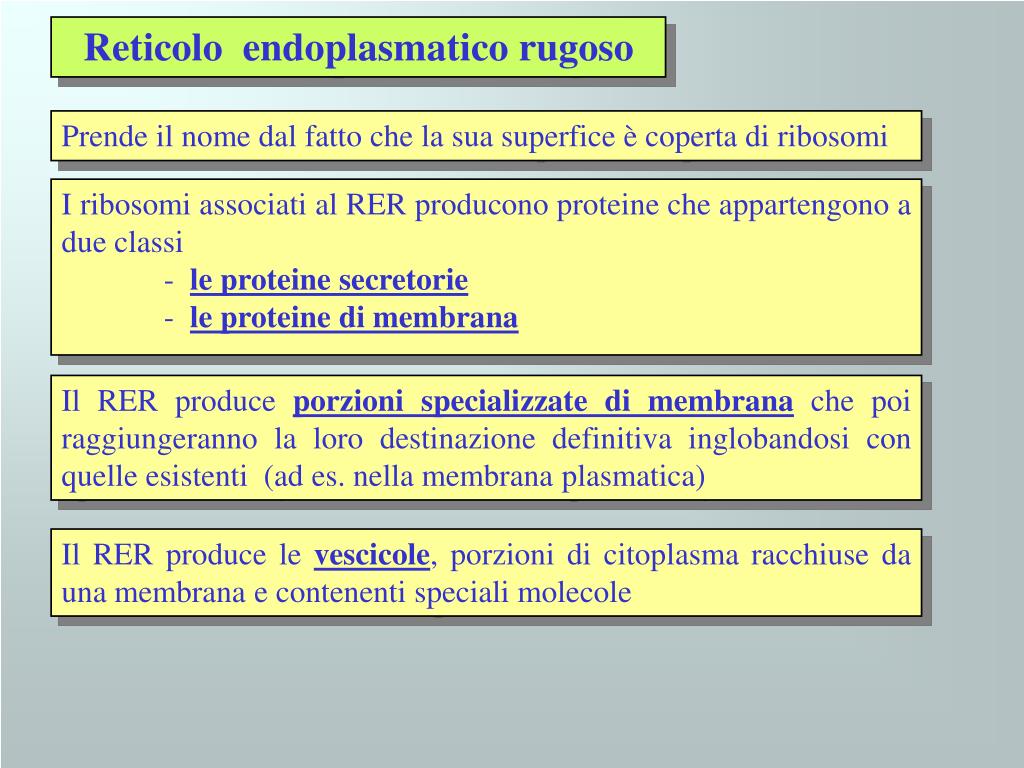 Reticolo endoplasmatico rugoso

Prende il nome dal fatto che la sua superfice è coperta di ribosomi

I ribosomi associati al RER producono proteine che appartengono a due classi

- le proteine secretorie
- le proteine di membrana

Il RER produce porzioni specializzate di membrana che poi raggiungeranno la loro destinazione definitiva inglobandosi con quelle esistenti (ad es. nella membrana plasmatica)

Il RER produce le vescicole, porzioni di citoplasma racchiuse da una membrana e contenenti speciali molecole